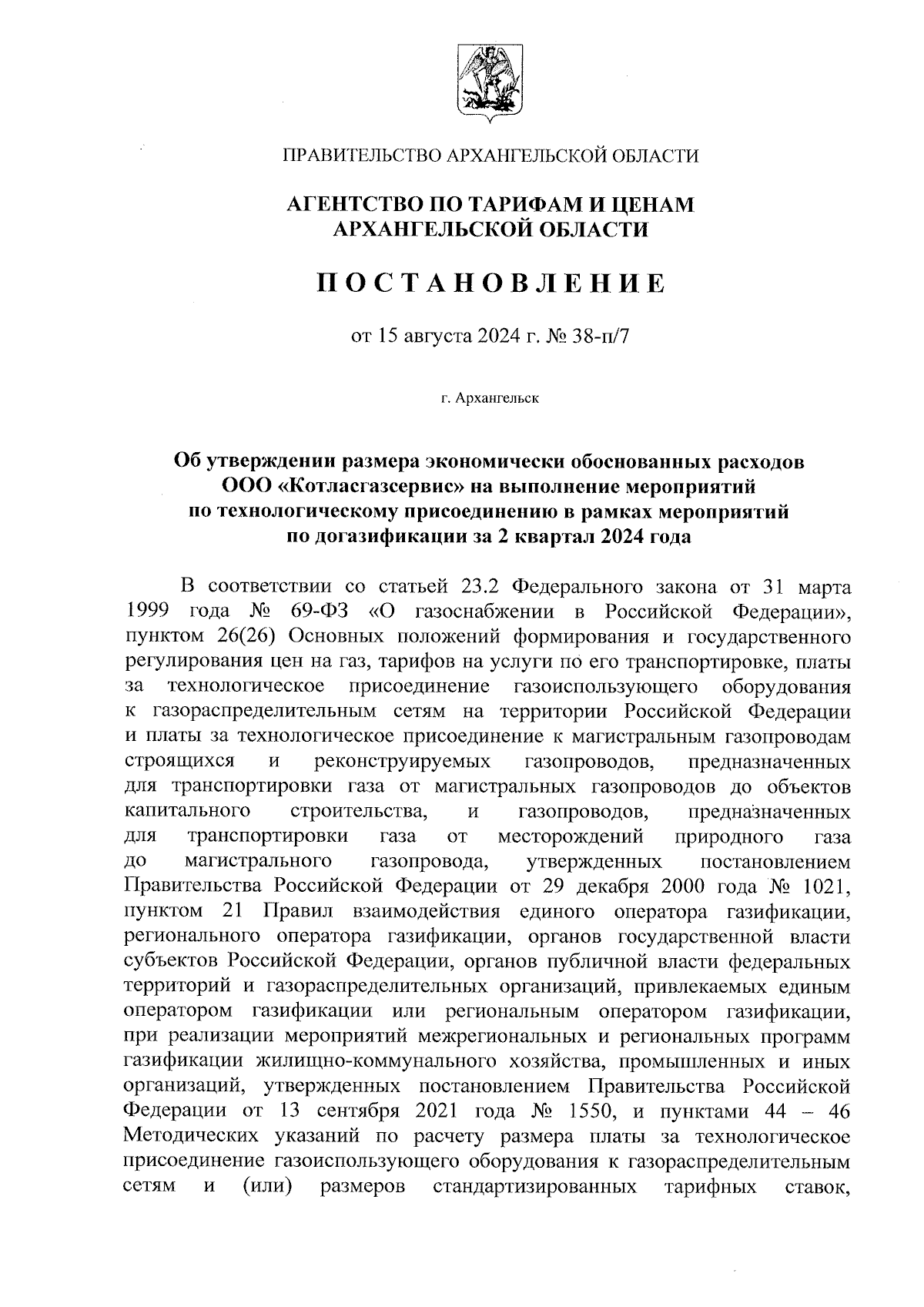 ПРАВИТЕЛЬСТВО АРХАНГЕЛЬСКОЙ ОБЛАСТИ

АГЕНТСТВО ПО ТАРИФАМ И ЦЕНАМ АРХАНГЕЛЬСКОЙ ОБЛАСТИ

ПОСТАНОВЛЕНИЕ

от 15 августа 2024 г. № 38-п/7

г. Архангельск

Об утверждении размера экономически обоснованных расходов ООО «Котласгазсервис» на выполнение мероприятий по технологическому присоединению в рамках мероприятий по догазификации за 2 квартал 2024 года

В соответствии со статьей 23.2 Федерального закона от 31 марта 1999 года № 69-ФЗ «О газоснабжении в Российской Федерации», пунктом 26(26) Основных положений формирования и государственного регулирования цен на газ, тарифов на услуги по его транспортировке, платы за технологическое присоединение газоиспользующего оборудования к газораспределительным сетям на территории Российской Федерации и платы за технологическое присоединение к магистральным газопроводам строящихся и реконструируемых газопроводов, предназначенных для транспортировки газа от магистральных газопроводов до объектов капитального строительства, и газопроводов, предназначенных для транспортировки газа от месторождений природного газа до магистрального газопровода, утвержденных постановлением Правительства Российской Федерации от 29 декабря 2000 года № 1021, пунктом 21 Правил взаимодействия единого оператора газификации, регионального оператора газификации, органов государственной власти субъектов Российской Федерации, органов публичной власти федеральных территорий и газораспределительных организаций, привлекаемых единым оператором газификации или региональным оператором газификации, при реализации мероприятий межрегиональных и региональных программ газификации жилищно-коммунального хозяйства, промышленных и иных организаций, утвержденных постановлением Правительства Российской Федерации от 13 сентября 2021 года № 1550, и пунктами 44 – 46 Методических указаний по расчету размера платы за технологическое присоединение газоиспользующего оборудования к газораспределительным сетям и (или) размеров стандартизированных тарифных ставок,